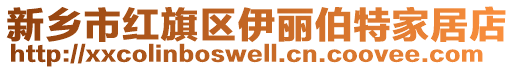 新乡市红旗区伊丽伯特家居店
http://xxcolinboswell.cn.coovee.com